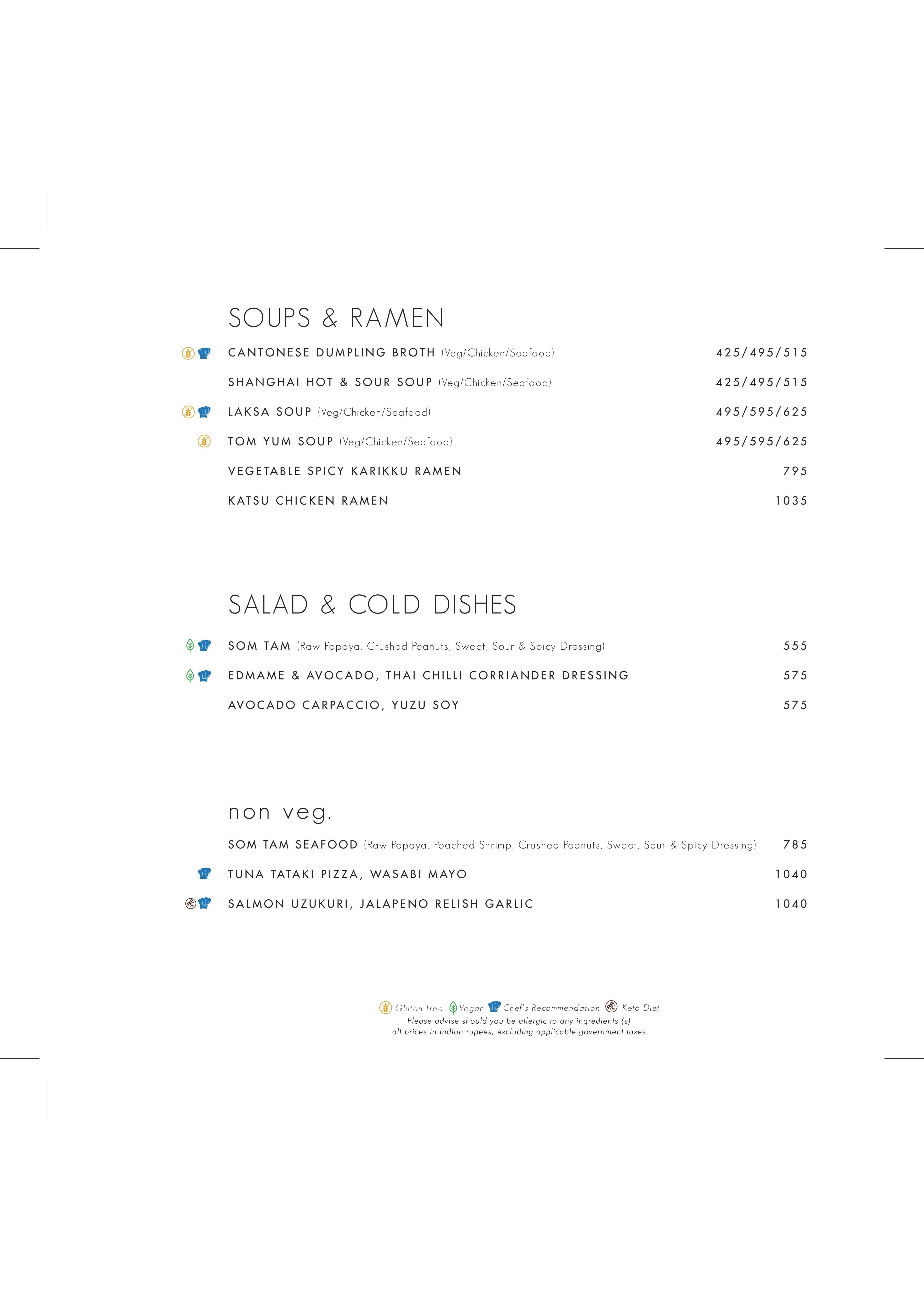 SOUPS & RAMEN

CANTONESE DUMPLING BROTH (Veg/Chicken/Seafood) 425/495/515

SHANGHAI HOT & SOUR SOUP (Veg/Chicken/Seafood) 425/495/515

LAKSA SOUP (Veg/Chicken/Seafood) 495/595/625

TOM YUM SOUP (Veg/Chicken/Seafood) 495/595/625

VEGETABLE SPICY KARIKKU RAMEN 795

KATSU CHICKEN RAMEN 1035

SALAD & COLD DISHES

SOM TAM (Raw Papaya, Crushed Peanuts, Sweet, Sour & Spicy Dressing) 555

EDMAME & AVOCADO, THAI CHILLI CORRIANDER DRESSING 575

AVOCADO CARPACCIO, YUZU SOY 575

non veg.

SOM TAM SEAFOOD (Raw Papaya, Poached Shrimp, Crushed Peanuts, Sweet, Sour & Spicy Dressing) 785

TUNA TATAKI PIZZA, WASABI MAYO 1040

SALMON UZUKURI, JALAPENO RELISH GARLIC 1040

Gluten free Vegan Chef's Recommendation Keto Diet
Please advise should you be allergic to any ingredients (s)
all prices in Indian rupees, excluding applicable government taxes